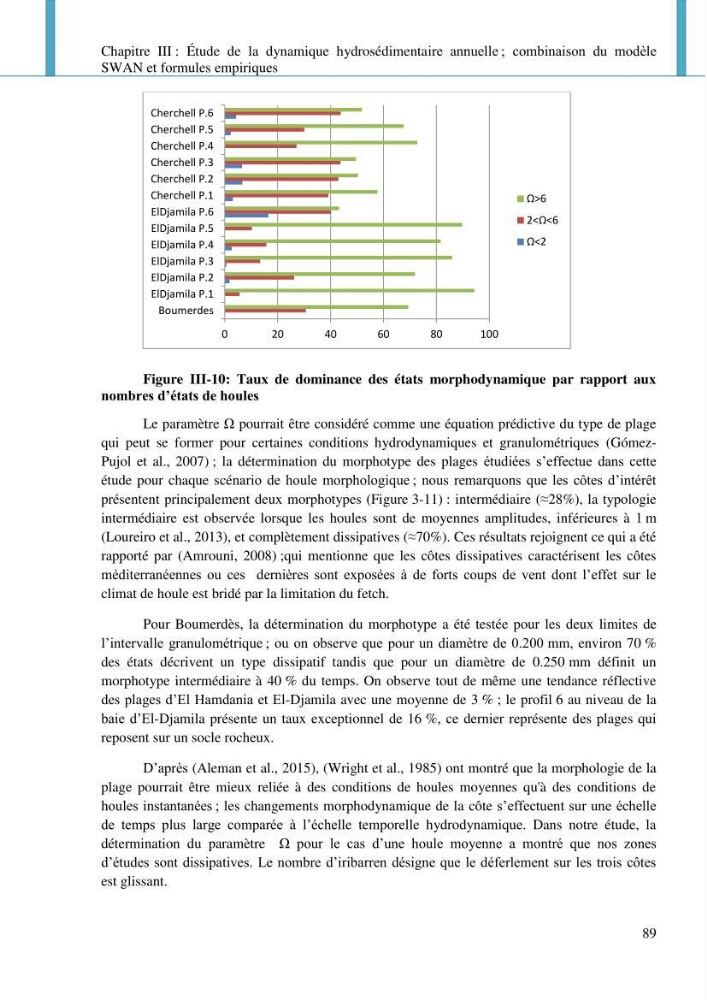 Chapitre III : Étude de la dynamique hydrosédimentaire annuelle ; combinaison du modèle SWAN et formules empiriques

Cherchell P.6
Cherchell P.5
Cherchell P.4
Cherchell P.3
Cherchell P.2
Cherchell P.1
ElDjamila P.6
ElDjamila P.5
ElDjamila P.4
ElDjamila P.3
ElDjamila P.2
ElDjamila P.1
Boumerdes

0 20 40 60 80 100

Ω>6
2<Ω<6
Ω<2

Figure III-10: Taux de dominance des états morphodynamique par rapport aux nombres d'états de houles

Le paramètre Ω pourrait être considéré comme une équation prédictive du type de plage qui peut se former pour certaines conditions hydrodynamiques et granulométriques (Gómez-Pujol et al., 2007) ; la détermination du morphotype des plages étudiées s'effectue dans cette étude pour chaque scénario de houle morphologique ; nous remarquons que les côtes d'intérêt présentent principalement deux morphotypes (Figure 3-11) : intermédiaire (≈28%), la typologie intermédiaire est observée lorsque les houles sont de moyennes amplitudes, inférieures à 1 m (Loureiro et al., 2013), et complètement dissipatives (≈70%). Ces résultats rejoignent ce qui a été rapporté par (Amrouni, 2008) ;qui mentionne que les côtes dissipatives caractérisent les côtes méditerranéennes ou ces dernières sont exposées à de forts coups de vent dont l'effet sur le climat de houle est bridé par la limitation du fetch.

Pour Boumerdès, la détermination du morphotype a été testée pour les deux limites de l'intervalle granulométrique ; ou on observe que pour un diamètre de 0.200 mm, environ 70 % des états décrivent un type dissipatif tandis que pour un diamètre de 0.250 mm définit un morphotype intermédiaire à 40 % du temps. On observe tout de même une tendance réflective des plages d'El Hamdania et El-Djamila avec une moyenne de 3 % ; le profil 6 au niveau de la baie d'El-Djamila présente un taux exceptionnel de 16 %, ce dernier représente des plages qui reposent sur un socle rocheux.

D'après (Aleman et al., 2015), (Wright et al., 1985) ont montré que la morphologie de la plage pourrait être mieux reliée à des conditions de houles moyennes qu'à des conditions de houles instantanées ; les changements morphodynamique de la côte s'effectuent sur une échelle de temps plus large comparée à l'échelle temporelle hydrodynamique. Dans notre étude, la détermination du paramètre Ω pour le cas d'une houle moyenne a montré que nos zones d'études sont dissipatives. Le nombre d'iribarren désigne que le déferlement sur les trois côtes est glissant.

89